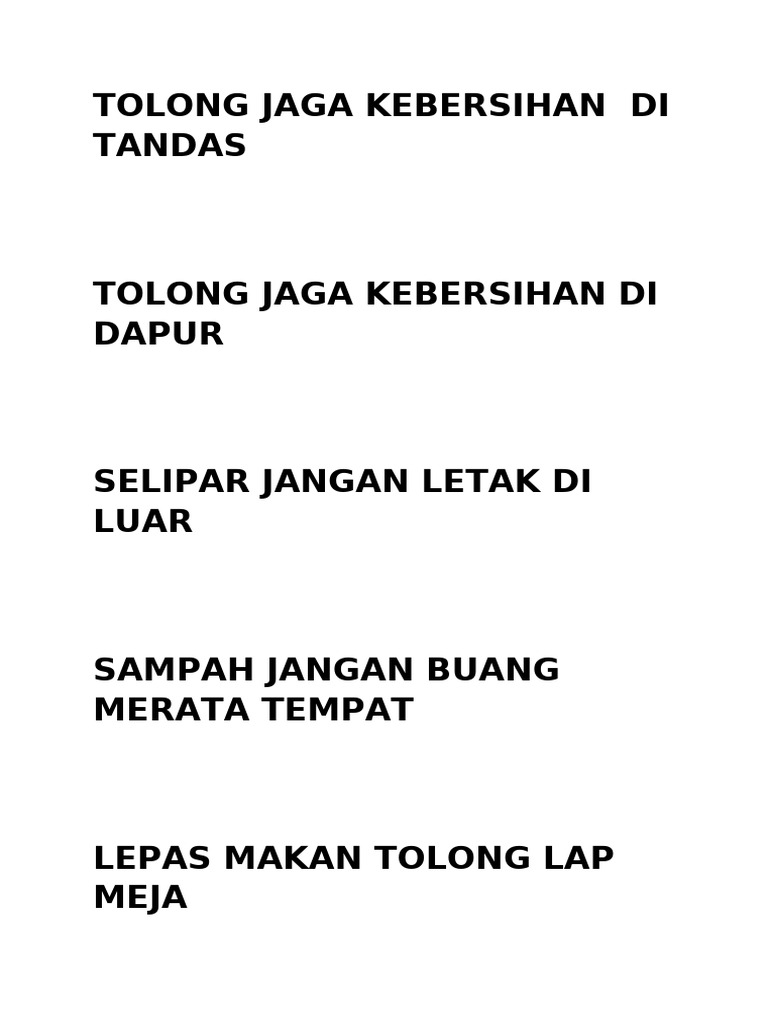 TOLONG JAGA KEBERSIHAN DI TANDAS

TOLONG JAGA KEBERSIHAN DI DAPUR

SELIPAR JANGAN LETAK DI LUAR

SAMPAH JANGAN BUANG MERATA TEMPAT

LEPAS MAKAN TOLONG LAP MEJA